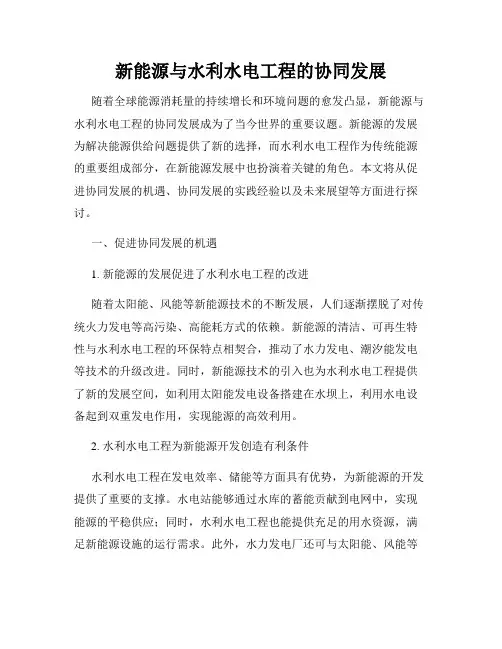 新能源与水利水电工程的协同发展

随着全球能源消耗量的持续增长和环境问题的愈发凸显，新能源与水利水电工程的协同发展成为了当今世界的重要议题。新能源的发展为解决能源供给问题提供了新的选择，而水利水电工程作为传统能源的重要组成部分，在新能源发展中也扮演着关键的角色。本文将从促进协同发展的机遇、协同发展的实践经验以及未来展望等方面进行探讨。

一、促进协同发展的机遇

1. 新能源的发展促进了水利水电工程的改进

随着太阳能、风能等新能源技术的不断发展，人们逐渐摆脱了对传统火力发电等高污染、高能耗方式的依赖。新能源的清洁、可再生特性与水利水电工程的环保特点相契合，推动了水力发电、潮汐能发电等技术的升级改进。同时，新能源技术的引入也为水利水电工程提供了新的发展空间，如利用太阳能发电设备搭建在水坝上，利用水电设备起到双重发电作用，实现能源的高效利用。

2. 水利水电工程为新能源开发创造有利条件

水利水电工程在发电效率、储能等方面具有优势，为新能源的开发提供了重要的支撑。水电站能够通过水库的蓄能贡献到电网中，实现能源的平稳供应；同时，水利水电工程也能提供充足的用水资源，满足新能源设施的运行需求。此外，水力发电厂还可与太阳能、风能等